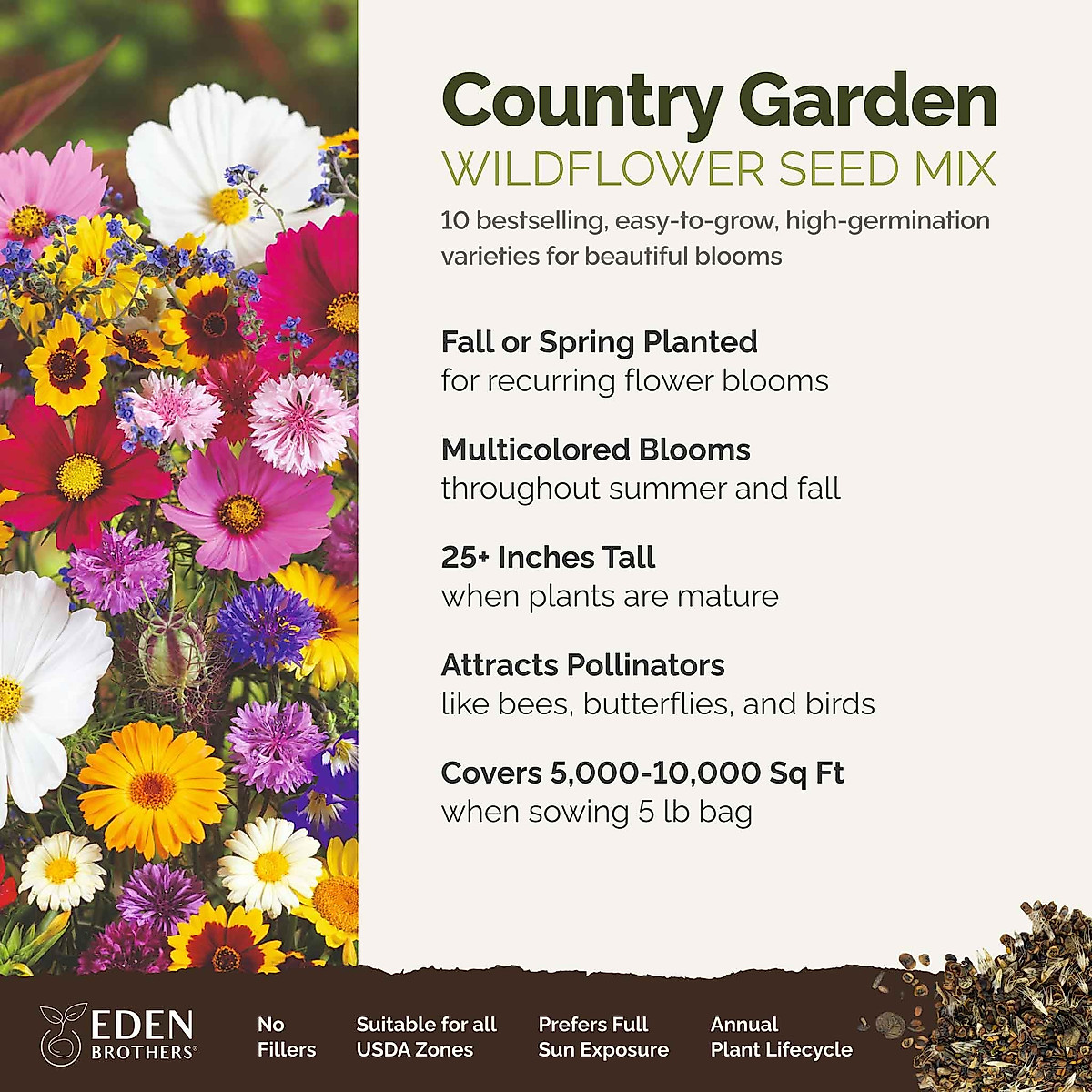 Country Garden
WILDFLOWER SEED MIX
10 bestselling, easy-to-grow, high-germination varieties for beautiful blooms

Fall or Spring Planted
for recurring flower blooms

Multicolored Blooms
throughout summer and fall

25+ Inches Tall
when plants are mature

Attracts Pollinators
like bees, butterflies, and birds

Covers 5,000-10,000 Sq Ft
when sowing 5 lb bag

EDEN BROTHERS®

No Fillers

Suitable for all USDA Zones

Prefers Full Sun Exposure

Annual Plant Lifecycle